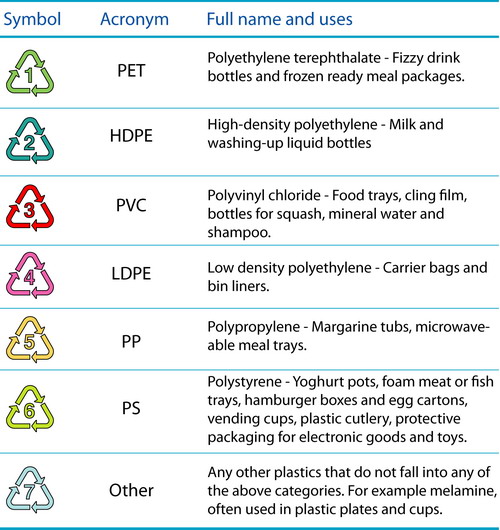 | Symbol | Acronym | Full name and uses |
|---|---|---|
| 1 | PET | Polyethylene terephthalate - Fizzy drink bottles and frozen ready meal packages. |
| 2 | HDPE | High-density polyethylene - Milk and washing-up liquid bottles |
| 3 | PVC | Polyvinyl chloride - Food trays, cling film, bottles for squash, mineral water and shampoo. |
| 4 | LDPE | Low density polyethylene - Carrier bags and bin liners. |
| 5 | PP | Polypropylene - Margarine tubs, microwaveable meal trays. |
| 6 | PS | Polystyrene - Yoghurt pots, foam meat or fish trays, hamburger boxes and egg cartons, vending cups, plastic cutlery, protective packaging for electronic goods and toys. |
| 7 | Other | Any other plastics that do not fall into any of the above categories. For example melamine, often used in plastic plates and cups. |